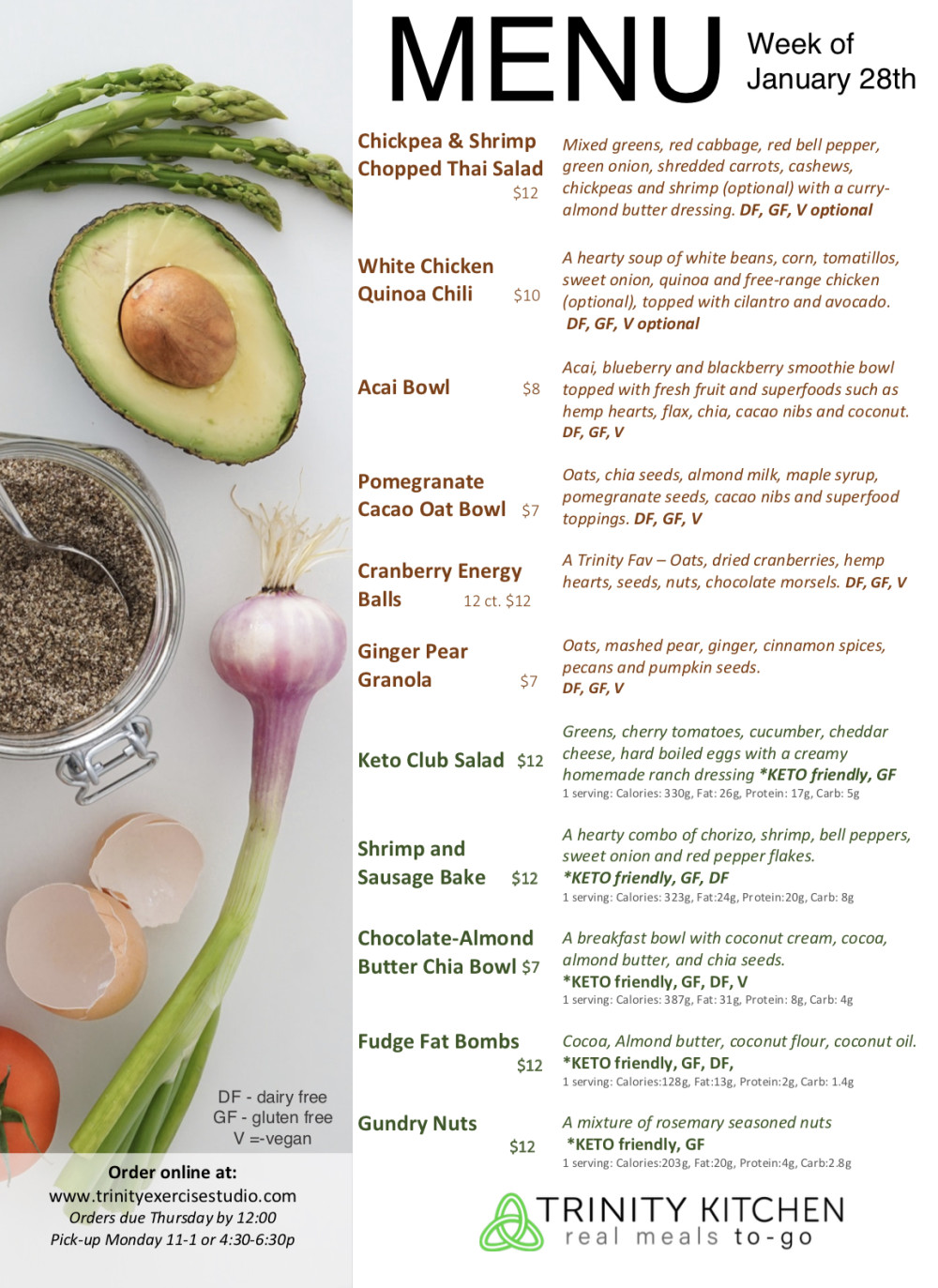 MENU

Week of January 28th

Chickpea & Shrimp Chopped Thai Salad $12

Mixed greens, red cabbage, red bell pepper, green onion, shredded carrots, cashews, chickpeas and shrimp (optional) with a curry-almond butter dressing. DF, GF, V optional

White Chicken Quinoa Chili $10

A hearty soup of white beans, corn, tomatillos, sweet onion, quinoa and free-range chicken (optional), topped with cilantro and avocado. DF, GF, V optional

Acai Bowl $8

Acai, blueberry and blackberry smoothie bowl topped with fresh fruit and superfoods such as hemp hearts, flax, chia, cacao nibs and coconut. DF, GF, V

Pomegranate Cacao Oat Bowl $7

Oats, chia seeds, almond milk, maple syrup, pomegranate seeds, cacao nibs and superfood toppings. DF, GF, V

Cranberry Energy Balls 12 ct. $12

A Trinity Fav – Oats, dried cranberries, hemp hearts, seeds, nuts, chocolate morsels. DF, GF, V

Ginger Pear Granola $7

Oats, mashed pear, ginger, cinnamon spices, pecans and pumpkin seeds. DF, GF, V

Keto Club Salad $12

Greens, cherry tomatoes, cucumber, cheddar cheese, hard boiled eggs with a creamy homemade ranch dressing *KETO friendly, GF
1 serving: Calories: 330g, Fat: 26g, Protein: 17g, Carb: 5g

Shrimp and Sausage Bake $12

A hearty combo of chorizo, shrimp, bell peppers, sweet onion and red pepper flakes. *KETO friendly, GF, DF
1 serving: Calories: 323g, Fat:24g, Protein:20g, Carb: 8g

Chocolate-Almond Butter Chia Bowl $7

A breakfast bowl with coconut cream, cocoa, almond butter, and chia seeds. *KETO friendly, GF, DF, V
1 serving: Calories: 387g, Fat: 31g, Protein: 8g, Carb: 4g

Fudge Fat Bombs $12

Cocoa, Almond butter, coconut flour, coconut oil. *KETO friendly, GF, DF,
1 serving: Calories:128g, Fat:13g, Protein:2g, Carb: 1.4g

Gundry Nuts $12

A mixture of rosemary seasoned nuts *KETO friendly, GF
1 serving: Calories:203g, Fat:20g, Protein:4g, Carb:2.8g

DF - dairy free
GF - gluten free
V =-vegan

Order online at:
www.trinityexercisestudio.com
Orders due Thursday by 12:00
Pick-up Monday 11-1 or 4:30-6:30p

TRINITY KITCHEN
real meals to-go